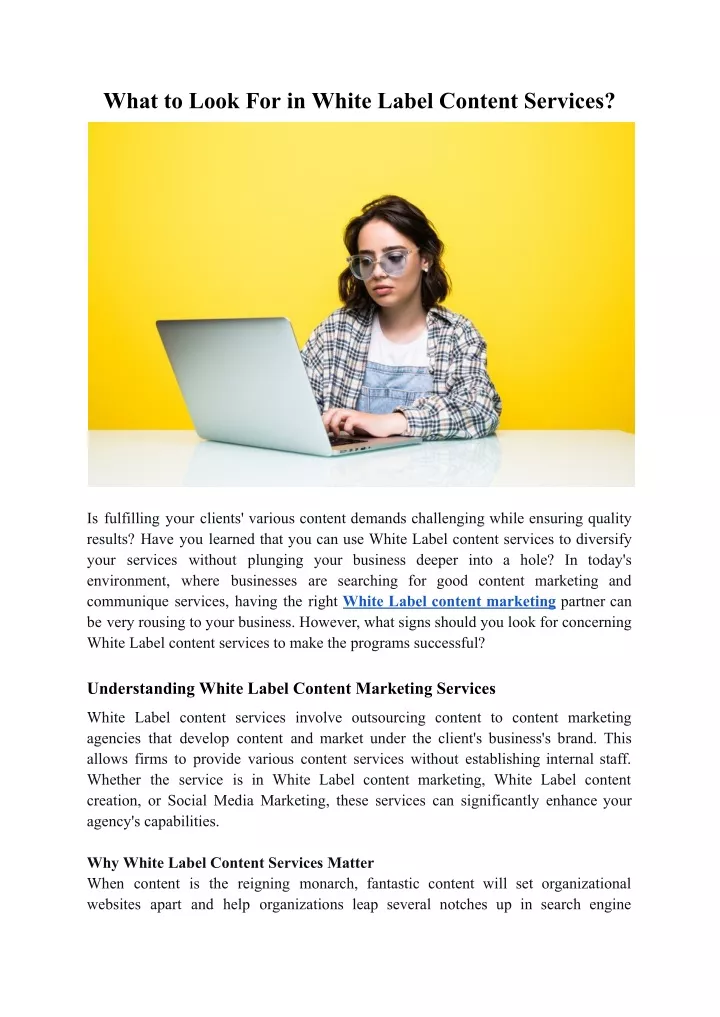 What to Look For in White Label Content Services?

Is fulfilling your clients' various content demands challenging while ensuring quality results? Have you learned that you can use White Label content services to diversify your services without plunging your business deeper into a hole? In today's environment, where businesses are searching for good content marketing and communique services, having the right White Label content marketing partner can be very rousing to your business. However, what signs should you look for concerning White Label content services to make the programs successful?

Understanding White Label Content Marketing Services

White Label content services involve outsourcing content to content marketing agencies that develop content and market under the client's business's brand. This allows firms to provide various content services without establishing internal staff. Whether the service is in White Label content marketing, White Label content creation, or Social Media Marketing, these services can significantly enhance your agency's capabilities.

Why White Label Content Services Matter
When content is the reigning monarch, fantastic content will set organizational websites apart and help organizations leap several notches up in search engine